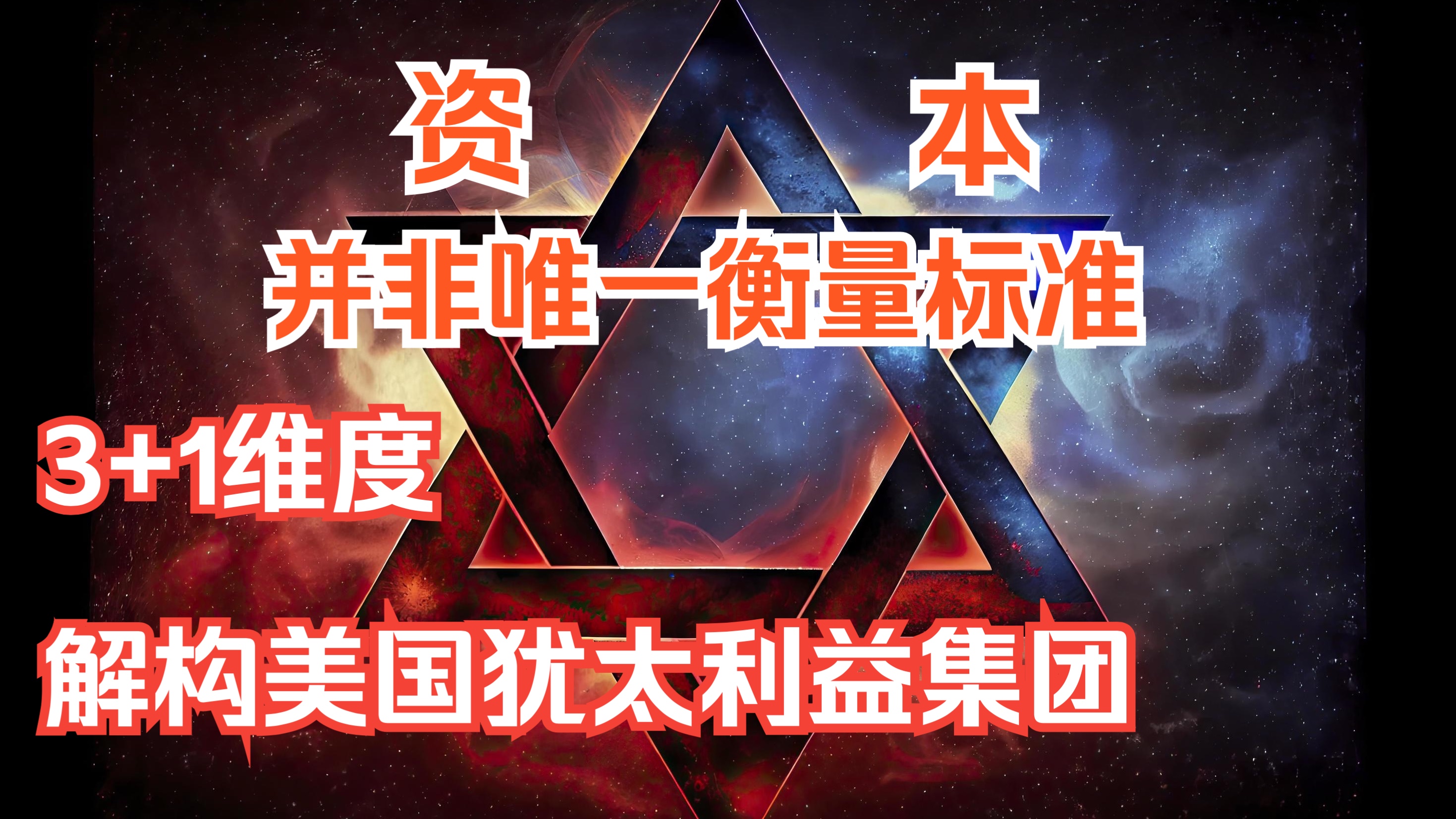 资 本

并非唯一衡量标准

3+1维度

解构美国犹太利益集团